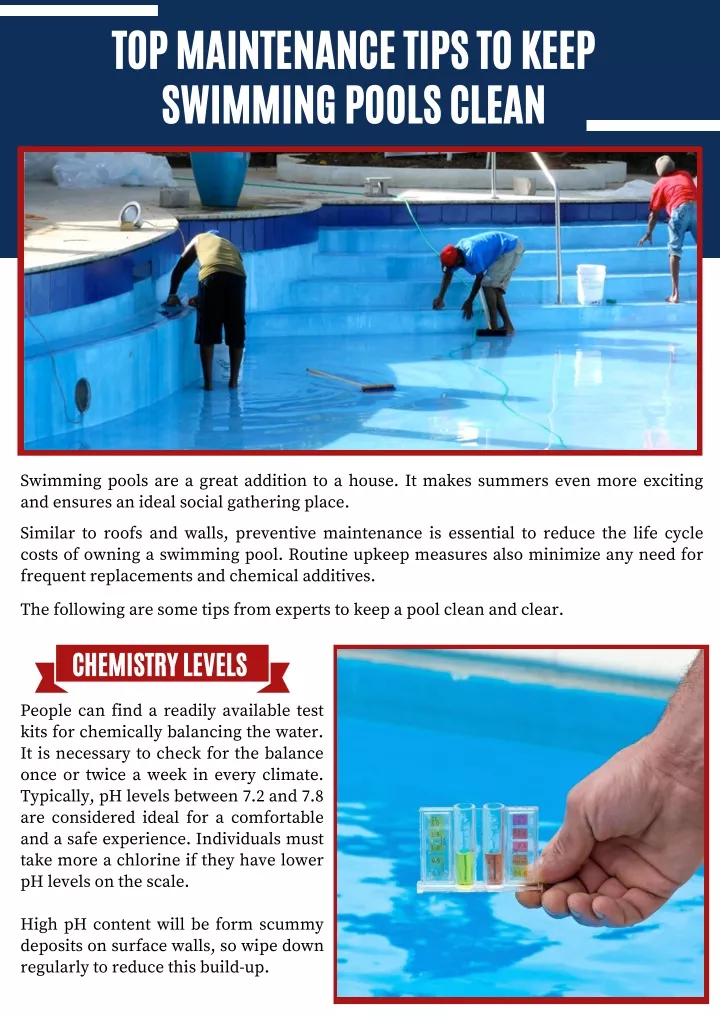 TOP MAINTENANCE TIPS TO KEEP SWIMMING POOLS CLEAN

Swimming pools are a great addition to a house. It makes summers even more exciting and ensures an ideal social gathering place.

Similar to roofs and walls, preventive maintenance is essential to reduce the life cycle costs of owning a swimming pool. Routine upkeep measures also minimize any need for frequent replacements and chemical additives.

The following are some tips from experts to keep a pool clean and clear.

CHEMISTRY LEVELS

People can find a readily available test kits for chemically balancing the water. It is necessary to check for the balance once or twice a week in every climate. Typically, pH levels between 7.2 and 7.8 are considered ideal for a comfortable and a safe experience. Individuals must take more a chlorine if they have lower pH levels on the scale.

High pH content will be form scummy deposits on surface walls, so wipe down regularly to reduce this build-up.